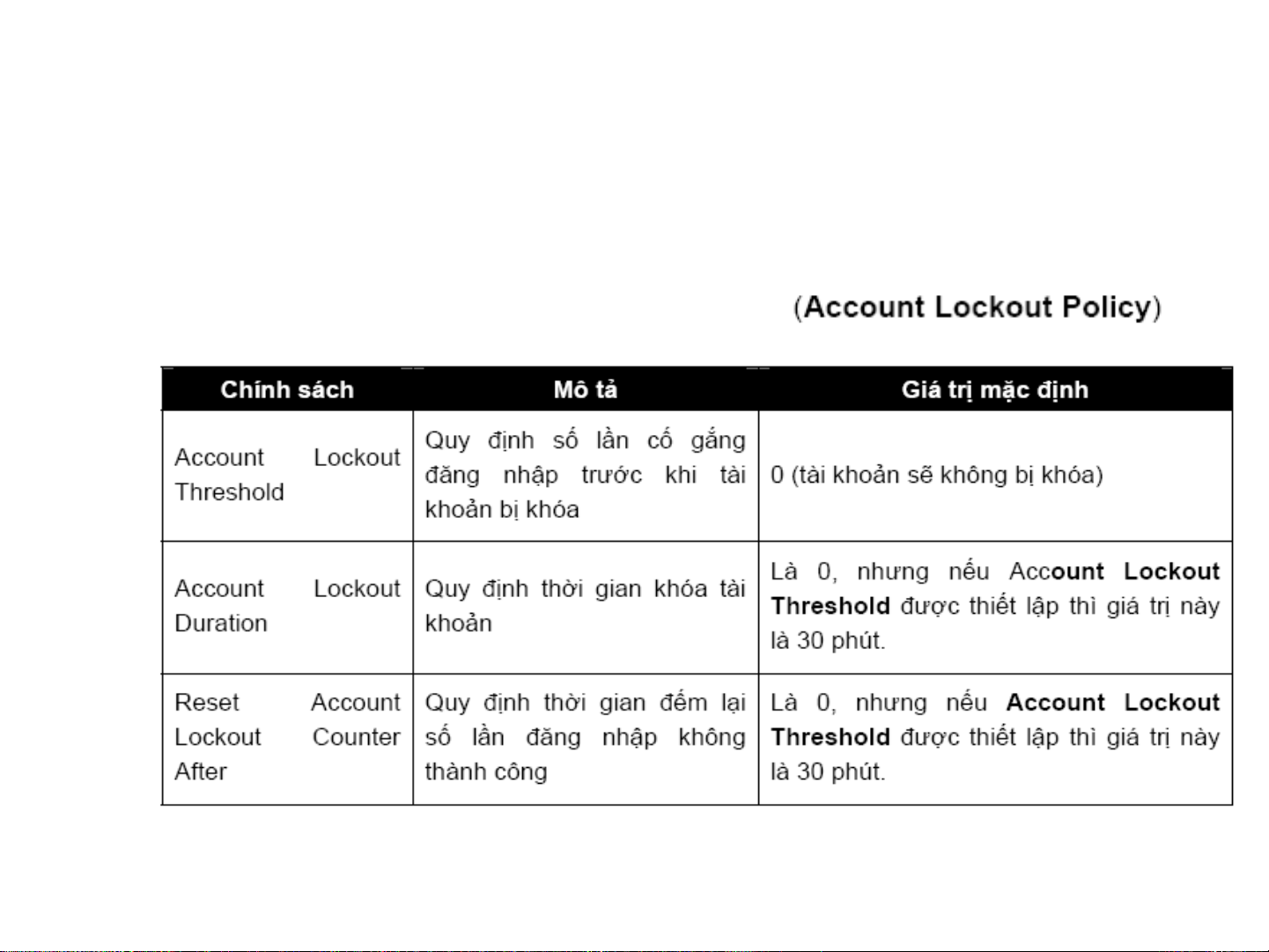 (Account Lockout Policy)

| Chính sách | Mô tả | Giá trị mặc định |
|---|---|---|
| Account Lockout Threshold | Quy định số lần cố gắng đăng nhập trước khi tài khoản bị khóa | 0 (tài khoản sẽ không bị khóa) |
| Account Lockout Duration | Quy định thời gian khóa tài khoản | Là 0, nhưng nếu Account Lockout Threshold được thiết lập thì giá trị này là 30 phút. |
| Reset Account Lockout Counter After | Quy định thời gian đếm lại số lần đăng nhập không thành công | Là 0, nhưng nếu Account Lockout Threshold được thiết lập thì giá trị này là 30 phút. |